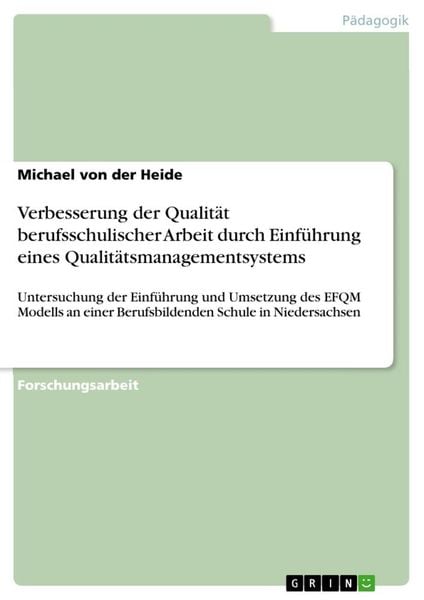 Pädagogik

Michael von der Heide

Verbesserung der Qualität berufsschulischer Arbeit durch Einführung eines Qualitätsmanagementsystems

Untersuchung der Einführung und Umsetzung des EFQM Modells an einer Berufsbildenden Schule in Niedersachsen

Forschungsarbeit

GRIN